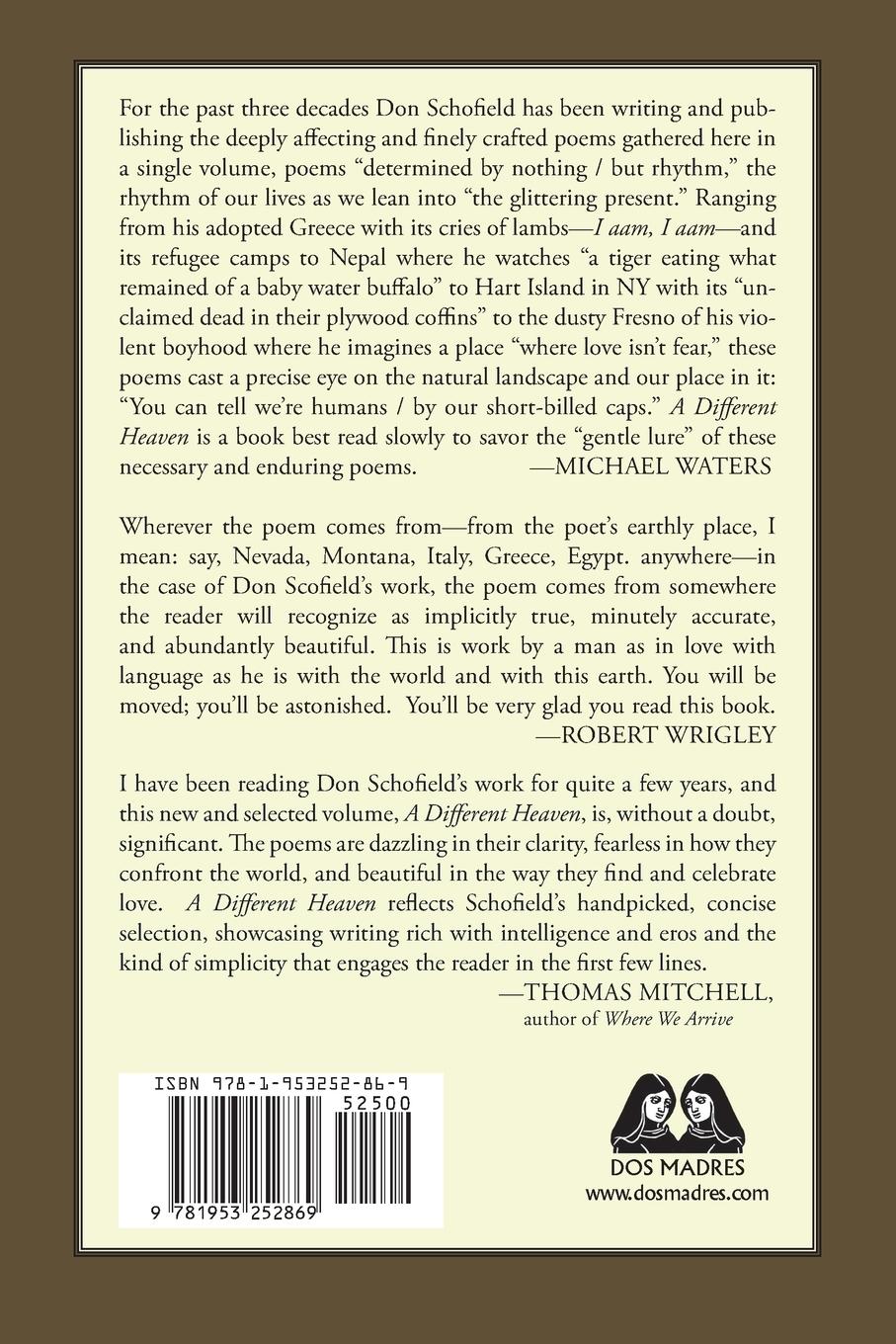 For the past three decades Don Schofield has been writing and publishing the deeply affecting and finely crafted poems gathered here in a single volume, poems "determined by nothing / but rhythm," the rhythm of our lives as we lean into "the glittering present." Ranging from his adopted Greece with its cries of lambs—I aam, I aam—and its refugee camps to Nepal where he watches "a tiger eating what remained of a baby water buffalo" to Hart Island in NY with its "unclaimed dead in their plywood coffins" to the dusty Fresno of his violent boyhood where he imagines a place "where love isn't fear," these poems cast a precise eye on the natural landscape and our place in it: "You can tell we're humans / by our short-billed caps." A Different Heaven is a book best read slowly to savor the "gentle lure" of these necessary and enduring poems. —MICHAEL WATERS

Wherever the poem comes from—from the poet's earthly place, I mean: say, Nevada, Montana, Italy, Greece, Egypt. anywhere—in the case of Don Scofield's work, the poem comes from somewhere the reader will recognize as implicitly true, minutely accurate, and abundantly beautiful. This is work by a man as in love with language as he is with the world and with this earth. You will be moved; you'll be astonished. You'll be very glad you read this book.
—ROBERT WRIGLEY

I have been reading Don Schofield's work for quite a few years, and this new and selected volume, A Different Heaven, is, without a doubt, significant. The poems are dazzling in their clarity, fearless in how they confront the world, and beautiful in the way they find and celebrate love. A Different Heaven reflects Schofield's handpicked, concise selection, showcasing writing rich with intelligence and eros and the kind of simplicity that engages the reader in the first few lines.
—THOMAS MITCHELL,
author of Where We Arrive

ISBN 978-1-953252-86-9
52500
9 781953 252869

DOS MADRES
www.dosmadres.com